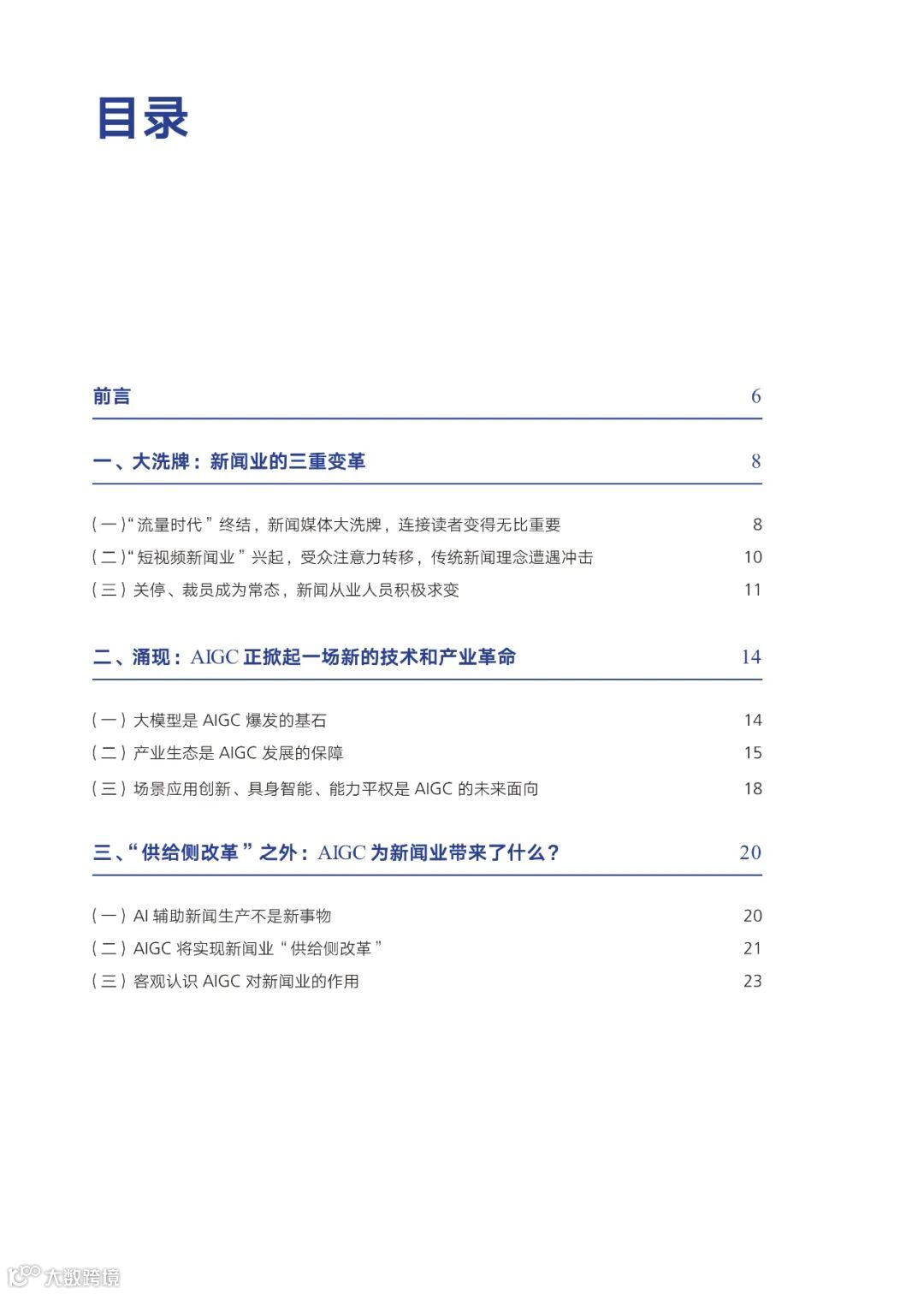 目录

前言 6

一、大洗牌：新闻业的三重变革 8

（一）“流量时代”终结，新闻媒体大洗牌，连接读者变得无比重要 8
（二）“短视频新闻业”兴起，受众注意力转移，传统新闻理念遭遇冲击 10
（三）关停、裁员成为常态，新闻从业人员积极求变 11

二、涌现：AIGC 正掀起一场新的技术和产业革命 14

（一）大模型是 AIGC 爆发的基石 14
（二）产业生态是 AIGC 发展的保障 15
（三）场景应用创新、具身智能、能力平权是 AIGC 的未来面向 18

三、“供给侧改革”之外：AIGC 为新闻业带来了什么？ 20

（一）AI 辅助新闻生产不是新事物 20
（二）AIGC 将实现新闻业“供给侧改革” 21
（三）客观认识 AIGC 对新闻业的作用 23

大数跨境